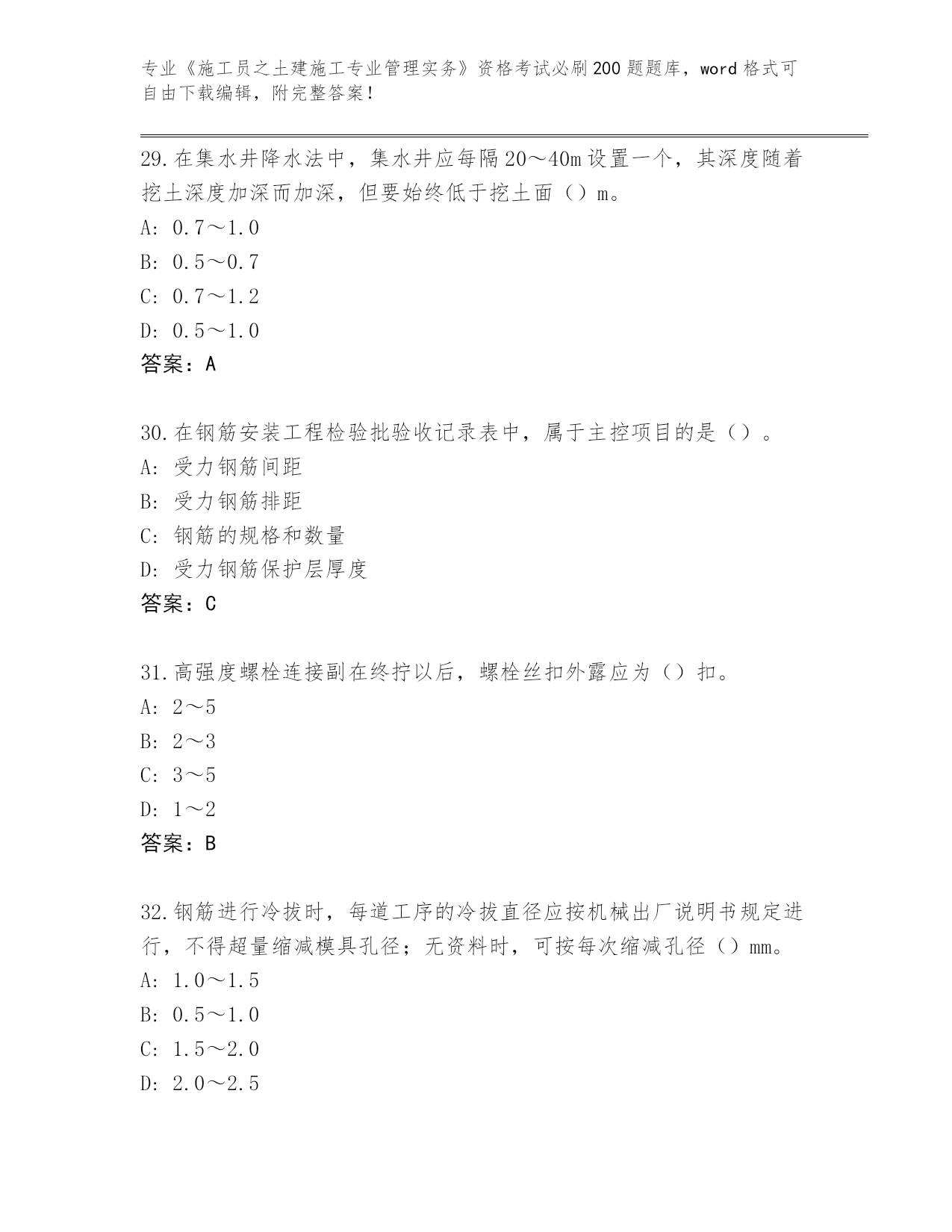 专业《施工员之土建施工专业管理实务》资格考试必刷200题题库，word格式可自由下载编辑，附完整答案！

29.在集水井降水法中，集水井应每隔20～40m设置一个，其深度随着挖土深度加深而加深，但要始终低于挖土面（）m。

A: 0.7～1.0

B: 0.5～0.7

C: 0.7～1.2

D: 0.5～1.0

答案：A

30.在钢筋安装工程检验批验收记录表中，属于主控项目的是（）。

A: 受力钢筋间距

B: 受力钢筋排距

C: 钢筋的规格和数量

D: 受力钢筋保护层厚度

答案：C

31.高强度螺栓连接副在终拧以后，螺栓丝扣外露应为（）扣。

A: 2～5

B: 2～3

C: 3～5

D: 1～2

答案：B

32.钢筋进行冷拔时，每道工序的冷拔直径应按机械出厂说明书规定进行，不得超量缩减模具孔径；无资料时，可按每次缩减孔径（）mm。

A: 1.0～1.5

B: 0.5～1.0

C: 1.5～2.0

D: 2.0～2.5